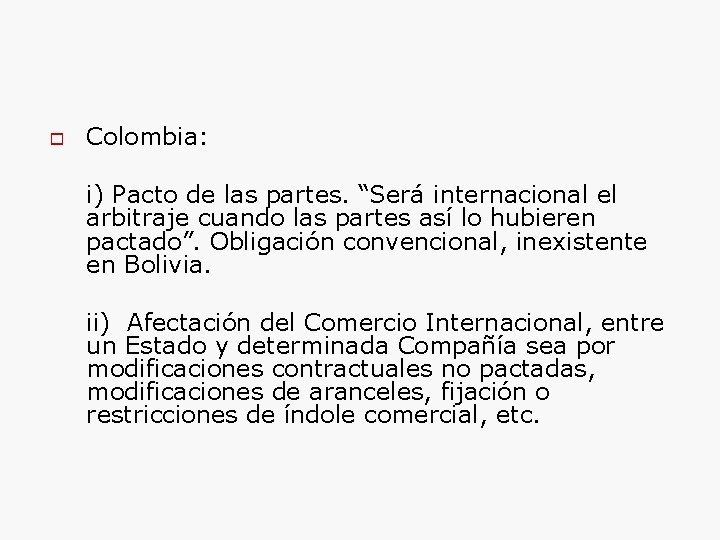 Colombia:

i) Pacto de las partes. “Será internacional el arbitraje cuando las partes así lo hubieren pactado”. Obligación convencional, inexistente en Bolivia.

ii) Afectación del Comercio Internacional, entre un Estado y determinada Compañía sea por modificaciones contractuales no pactadas, modificaciones de aranceles, fijación o restricciones de índole comercial, etc.